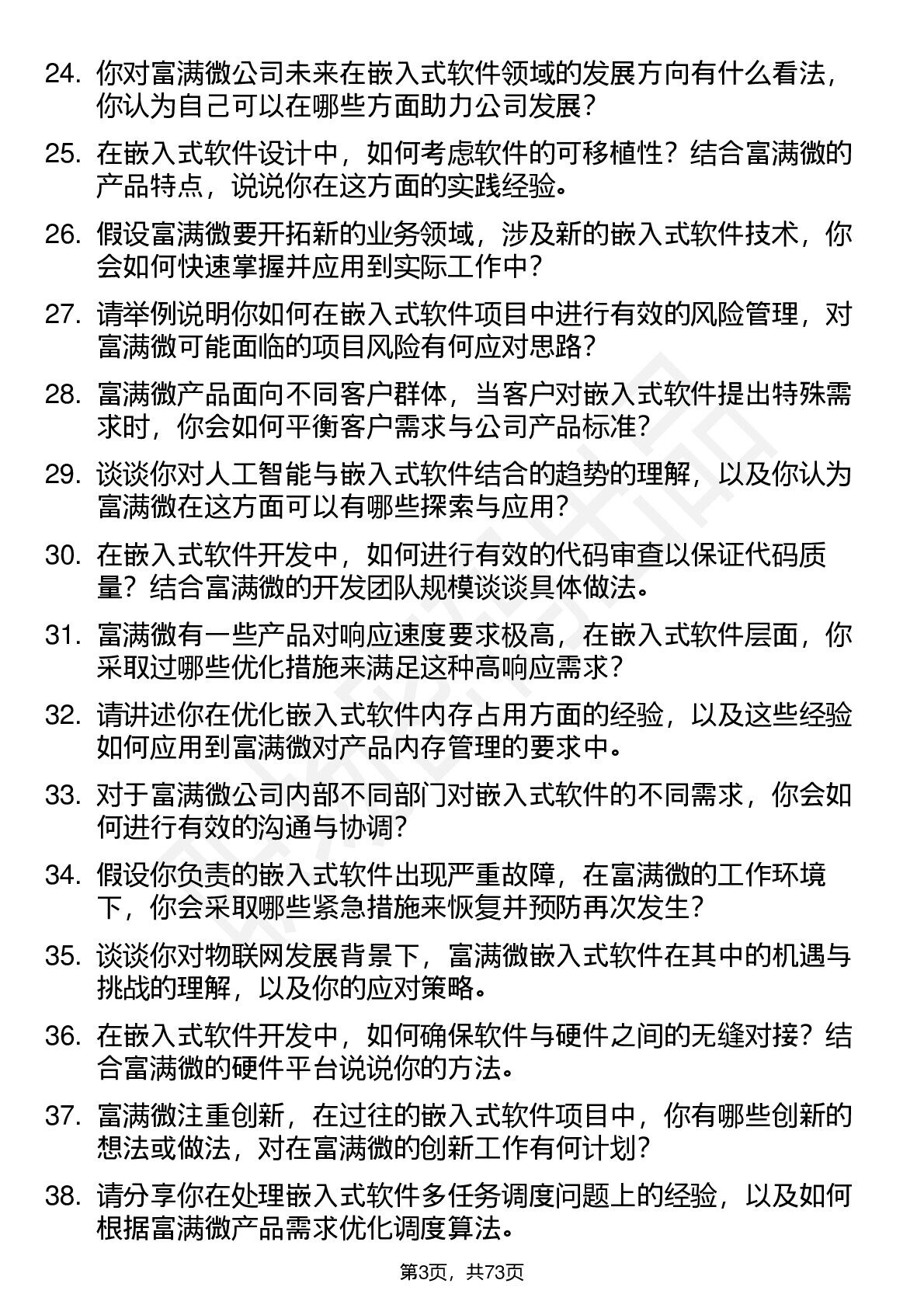 24. 你对富满微公司未来在嵌入式软件领域的发展方向有什么看法，你认为自己可以在哪些方面助力公司发展？

25. 在嵌入式软件设计中，如何考虑软件的可移植性？结合富满微的产品特点，说说你在这方面的实践经验。

26. 假设富满微要开拓新的业务领域，涉及新的嵌入式软件技术，你会如何快速掌握并应用到实际工作中？

27. 请举例说明你如何在嵌入式软件项目中进行有效的风险管理，对富满微可能面临的项目风险有何应对思路？

28. 富满微产品面向不同客户群体，当客户对嵌入式软件提出特殊需求时，你会如何平衡客户需求与公司产品标准？

29. 谈谈你对人工智能与嵌入式软件结合的趋势的理解，以及你认为富满微在这方面可以有哪些探索与应用？

30. 在嵌入式软件开发中，如何进行有效的代码审查以保证代码质量？结合富满微的开发团队规模谈谈具体做法。

31. 富满微有一些产品对响应速度要求极高，在嵌入式软件层面，你采取过哪些优化措施来满足这种高响应需求？

32. 请讲述你在优化嵌入式软件内存占用方面的经验，以及这些经验如何应用到富满微对产品内存管理的要求中。

33. 对于富满微公司内部不同部门对嵌入式软件的不同需求，你会如何进行有效的沟通与协调？

34. 假设你负责的嵌入式软件出现严重故障，在富满微的工作环境下，你会采取哪些紧急措施来恢复并预防再次发生？

35. 谈谈你对物联网发展背景下，富满微嵌入式软件在其中的机遇与挑战的理解，以及你的应对策略。

36. 在嵌入式软件开发中，如何确保软件与硬件之间的无缝对接？结合富满微的硬件平台说说你的方法。

37. 富满微注重创新，在过往的嵌入式软件项目中，你有哪些创新的想法或做法，对在富满微的创新工作有何计划？

38. 请分享你在处理嵌入式软件多任务调度问题上的经验，以及如何根据富满微产品需求优化调度算法。

第3页，共73页